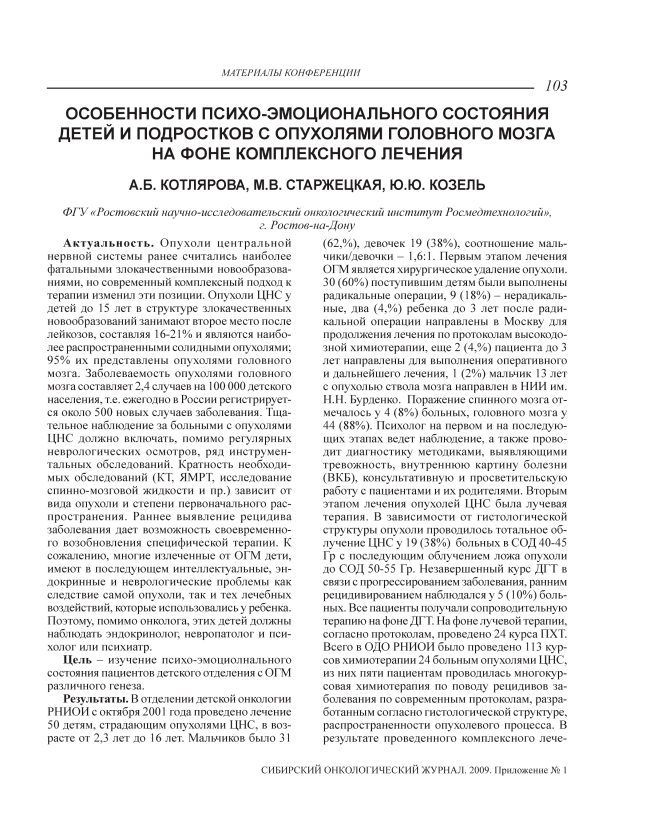 МАТЕРИАЛЫ КОНФЕРЕНЦИИ

103

ОСОБЕННОСТИ ПСИХО-ЭМОЦИОНАЛЬНОГО СОСТОЯНИЯ ДЕТЕЙ И ПОДРОСТКОВ С ОПУХОЛЯМИ ГОЛОВНОГО МОЗГА НА ФОНЕ КОМПЛЕКСНОГО ЛЕЧЕНИЯ

А.Б. КОТЛЯРОВА, М.В. СТАРЖЕЦКАЯ, Ю.Ю. КОЗЕЛЬ

ФГУ «Ростовский научно-исследовательский онкологический институт Росмедтехнологий», г. Ростов-на-Дону

Актуальность. Опухоли центральной нервной системы ранее считались наиболее фатальными злокачественными новообразованиями, но современный комплексный подход к терапии изменил эти позиции. Опухоли ЦНС у детей до 15 лет в структуре злокачественных новообразований занимают второе место после лейкозов, составляя 16-21% и являются наиболее распространенными солидными опухолями; 95% их представлены опухолями головного мозга. Заболеваемость опухолями головного мозга составляет 2,4 случаев на 100 000 детского населения, т.е. ежегодно в России регистрируется около 500 новых случаев заболевания. Тщательное наблюдение за больными с опухолями ЦНС должно включать, помимо регулярных неврологических осмотров, ряд инструментальных обследований. Кратность необходимых обследований (КТ, ЯМРТ, исследование спинно-мозговой жидкости и пр.) зависит от вида опухоли и степени первоначального распространения. Раннее выявление рецидива заболевания дает возможность своевременного возобновления специфической терапии. К сожалению, многие излеченные от ОГМ дети, имеют в последующем интеллектуальные, эндокринные и неврологические проблемы как следствие самой опухоли, так и тех лечебных воздействий, которые использовались у ребенка. Поэтому, помимо онколога, этих детей должны наблюдать эндокринолог, невропатолог и психолог или психиатр.

Цель – изучение психо-эмоционального состояния пациентов детского отделения с ОГМ различного генеза.

Результаты. В отделении детской онкологии РНИОИ с октября 2001 года проведено лечение 50 детям, страдающим опухолями ЦНС, в возрасте от 2,3 лет до 16 лет. Мальчиков было 31 (62,%), девочек 19 (38%), соотношение мальчики/девочки – 1,6:1. Первым этапом лечения ОГМ является хирургическое удаление опухоли. 30 (60%) поступившим детям были выполнены радикальные операции, 9 (18%) – нерадикальные, два (4,%) ребенка до 3 лет после радикальной операции направлены в Москву для продолжения лечения по протоколам высокодозной химиотерапии, еще 2 (4,%) пациента до 3 лет направлены для выполнения оперативного и дальнейшего лечения, 1 (2%) мальчик 13 лет с опухолью ствола мозга направлен в НИИ им. Н.Н. Бурденко. Поражение спинного мозга отмечалось у 4 (8%) больных, головного мозга у 44 (88%). Психолог на первом и на последующих этапах ведет наблюдение, а также проводит диагностику методиками, выявляющими тревожность, внутреннюю картину болезни (ВКБ), консультативную и просветительскую работу с пациентами и их родителями. Вторым этапом лечения опухолей ЦНС была лучевая терапия. В зависимости от гистологической структуры опухоли проводилось тотальное облучение ЦНС у 19 (38%) больных в СОД 40-45 Гр с последующим облучением ложа опухоли до СОД 50-55 Гр. Незавершенный курс ДГТ в связи с прогрессированием заболевания, ранним рецидивированием наблюдался у 5 (10%) больных. Все пациенты получали сопроводительную терапию на фоне ДГТ. На фоне лучевой терапии, согласно протоколам, проведено 24 курса ПХТ. Всего в ОДО РНИОИ было проведено 113 курсов химиотерапии 24 больным опухолями ЦНС, из них пяти пациентам проводилась многокурсовая химиотерапия по поводу рецидивов заболевания по современным протоколам, разработанным согласно гистологической структуре, распространенности опухолевого процесса. В результате проведенного комплексного лече-

СИБИРСКИЙ ОНКОЛОГИЧЕСКИЙ ЖУРНАЛ. 2009. Приложение № 1